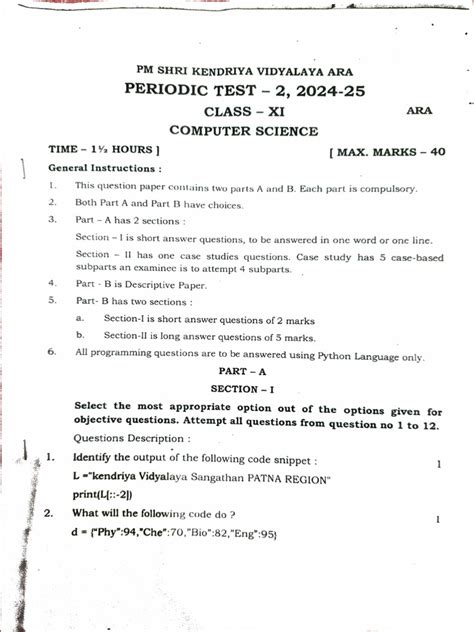 PM SHRI KENDRIYA VIDYALAYA ARA

PERIODIC TEST – 2, 2024-25

CLASS – XI

ARA

COMPUTER SCIENCE

TIME – 1½ HOURS ]

[ MAX. MARKS – 40

General Instructions :

1. This question paper contains two parts A and B. Each part is compulsory.

2. Both Part A and Part B have choices.

3. Part – A has 2 sections :

Section – I is short answer questions, to be answered in one word or one line.

Section – II has one case studies questions. Case study has 5 case-based subparts an examinee is to attempt 4 subparts.

4. Part - B is Descriptive Paper.

5. Part- B has two sections :

a. Section-I is short answer questions of 2 marks

b. Section-II is long answer questions of 5 marks.

6. All programming questions are to be answered using Python Language only.

PART – A

SECTION – I

Select the most appropriate option out of the options given for objective questions. Attempt all questions from question no 1 to 12.

Questions Description :

1. Identify the output of the following code snippet : 1

L ="kendriya Vidyalaya Sangathan PATNA REGION"

print(L[::-2])

2. What will the following code do ? 1

d = {"Phy":94,"Che":70,"Bio":82,"Eng":95}